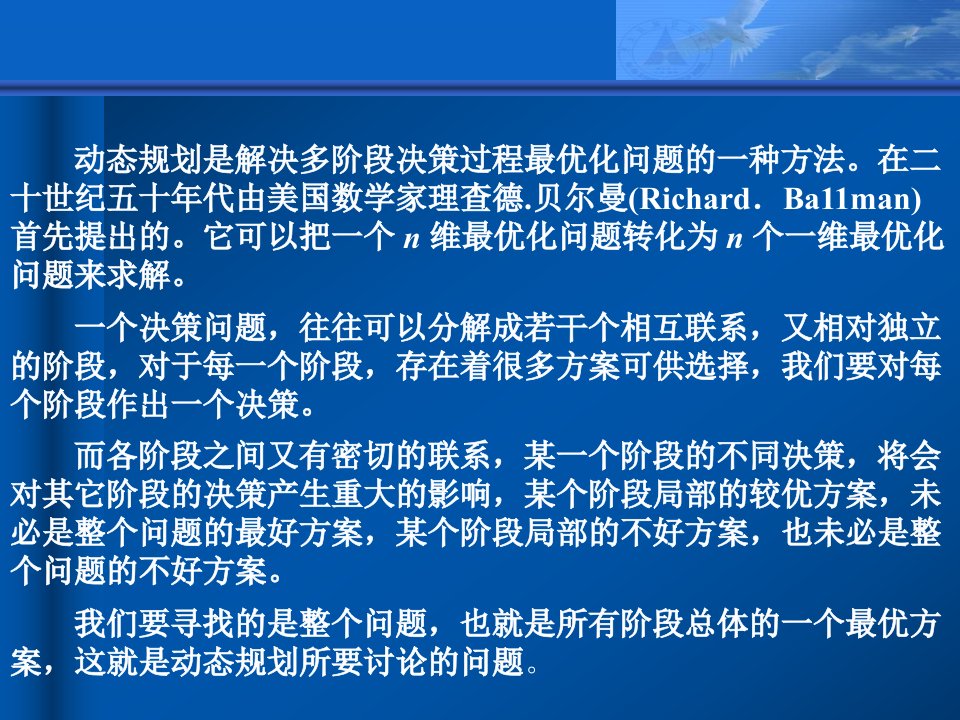 动态规划是解决多阶段决策过程最优化问题的一种方法。在二十世纪五十年代由美国数学家理查德.贝尔曼(Richard．Ba11man)首先提出的。它可以把一个 $n$ 维最优化问题转化为 $n$ 个一维最优化问题来求解。

一个决策问题，往往可以分解成若干个相互联系，又相对独立的阶段，对于每一个阶段，存在着很多方案可供选择，我们要对每个阶段作出一个决策。

而各阶段之间又有密切的联系，某一个阶段的不同决策，将会对其它阶段的决策产生重大的影响，某个阶段局部的较优方案，未必是整个问题的最好方案，某个阶段局部的不好方案，也未必是整个问题的不好方案。

我们要寻找的是整个问题，也就是所有阶段总体的一个最优方案，这就是动态规划所要讨论的问题。